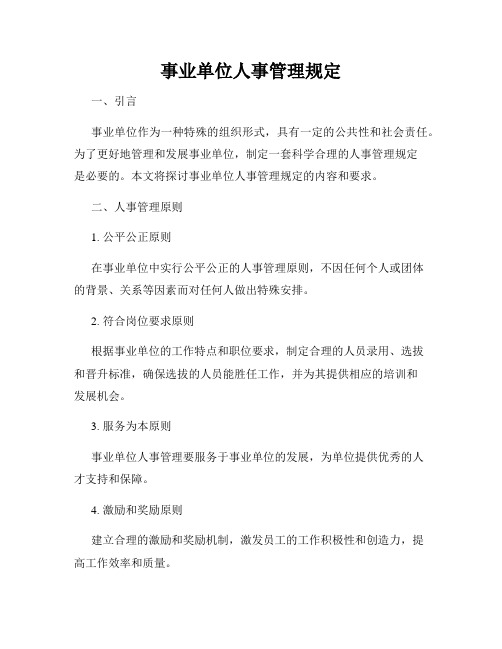 事业单位人事管理规定

一、引言

事业单位作为一种特殊的组织形式，具有一定的公共性和社会责任。为了更好地管理和发展事业单位，制定一套科学合理的人事管理规定是必要的。本文将探讨事业单位人事管理规定的内容和要求。

二、人事管理原则

1. 公平公正原则

在事业单位中实行公平公正的人事管理原则，不因任何个人或团体的背景、关系等因素而对任何人做出特殊安排。

2. 符合岗位要求原则

根据事业单位的工作特点和职位要求，制定合理的人员录用、选拔和晋升标准，确保选拔的人员能胜任工作，并为其提供相应的培训和发展机会。

3. 服务为本原则

事业单位人事管理要服务于事业单位的发展，为单位提供优秀的人才支持和保障。

4. 激励和奖励原则

建立合理的激励和奖励机制，激发员工的工作积极性和创造力，提高工作效率和质量。